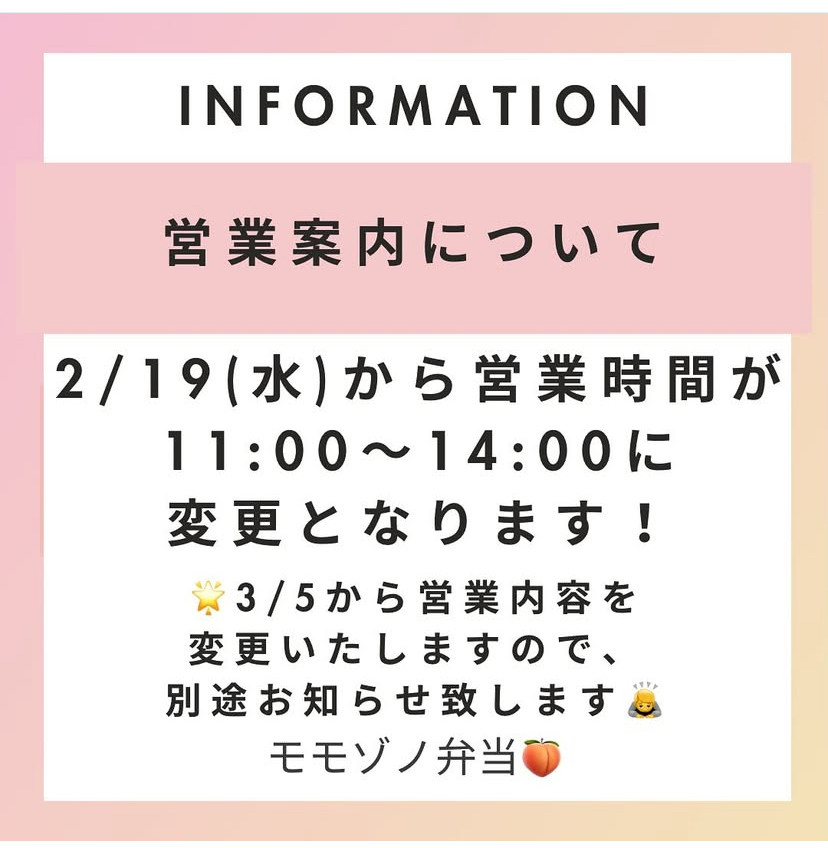 INFORMATION

営業案内について

2/19(水)から営業時間が
11:00〜14:00に
変更となります！

🌟3/5から営業内容を
変更いたしますので、
別途お知らせ致します🙇

モモゾノ弁当🍑